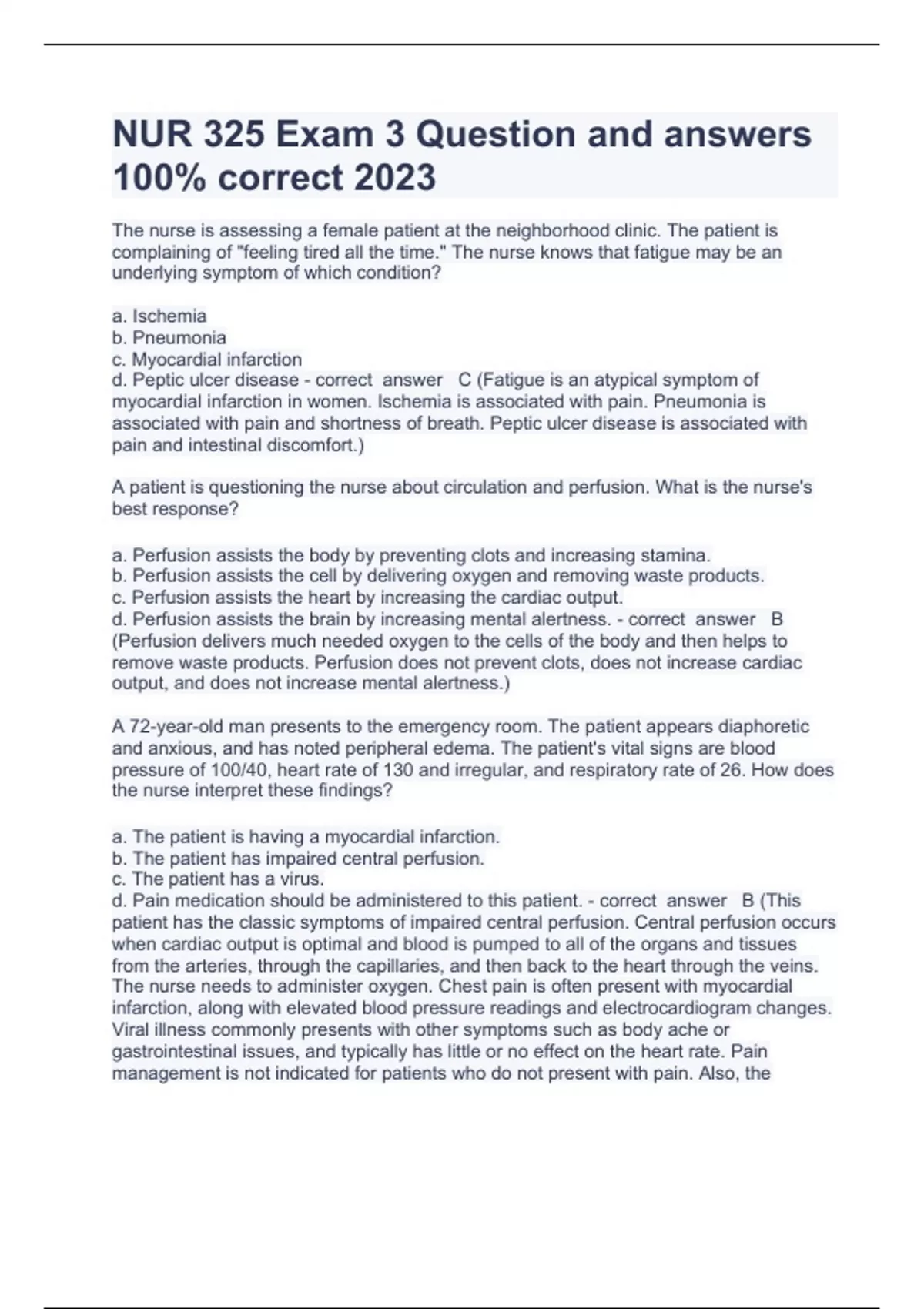 NUR 325 Exam 3 Question and answers 100% correct 2023

The nurse is assessing a female patient at the neighborhood clinic. The patient is complaining of "feeling tired all the time." The nurse knows that fatigue may be an underlying symptom of which condition?

a. Ischemia
b. Pneumonia
c. Myocardial infarction
d. Peptic ulcer disease - correct answer C (Fatigue is an atypical symptom of myocardial infarction in women. Ischemia is associated with pain. Pneumonia is associated with pain and shortness of breath. Peptic ulcer disease is associated with pain and intestinal discomfort.)

A patient is questioning the nurse about circulation and perfusion. What is the nurse's best response?

a. Perfusion assists the body by preventing clots and increasing stamina.
b. Perfusion assists the cell by delivering oxygen and removing waste products.
c. Perfusion assists the heart by increasing the cardiac output.
d. Perfusion assists the brain by increasing mental alertness. - correct answer B (Perfusion delivers much needed oxygen to the cells of the body and then helps to remove waste products. Perfusion does not prevent clots, does not increase cardiac output, and does not increase mental alertness.)

A 72-year-old man presents to the emergency room. The patient appears diaphoretic and anxious, and has noted peripheral edema. The patient's vital signs are blood pressure of 100/40, heart rate of 130 and irregular, and respiratory rate of 26. How does the nurse interpret these findings?

a. The patient is having a myocardial infarction.
b. The patient has impaired central perfusion.
c. The patient has a virus.
d. Pain medication should be administered to this patient. - correct answer B (This patient has the classic symptoms of impaired central perfusion. Central perfusion occurs when cardiac output is optimal and blood is pumped to all of the organs and tissues from the arteries, through the capillaries, and then back to the heart through the veins. The nurse needs to administer oxygen. Chest pain is often present with myocardial infarction, along with elevated blood pressure readings and electrocardiogram changes. Viral illness commonly presents with other symptoms such as body ache or gastrointestinal issues, and typically has little or no effect on the heart rate. Pain management is not indicated for patients who do not present with pain. Also, the